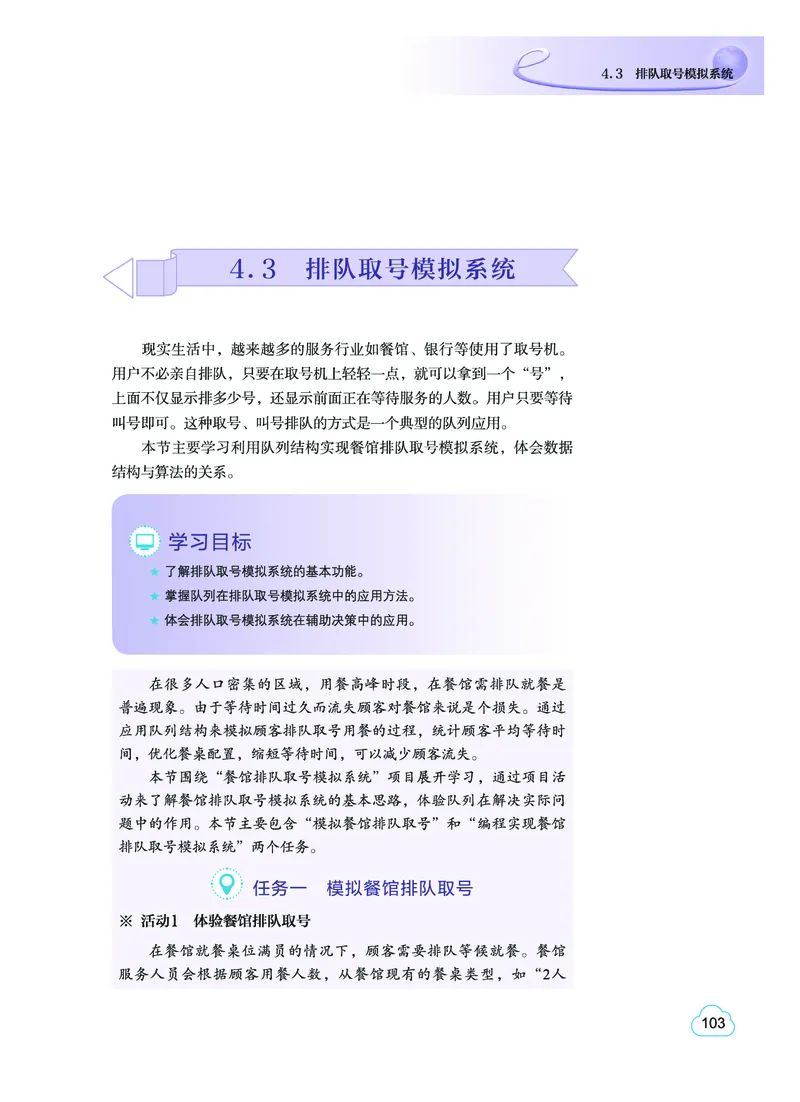 4.3 排队取号模拟系统

4.3 排队取号模拟系统

现实生活中，越来越多的服务行业如餐馆、银行等使用了取号机。用户不必亲自排队，只要在取号机上轻轻一点，就可以拿到一个“号”，上面不仅显示排多少号，还显示前面正在等待服务的人数。用户只要等待叫号即可。这种取号、叫号排队的方式是一个典型的队列应用。

本节主要学习利用队列结构实现餐馆排队取号模拟系统，体会数据结构与算法的关系。

学习目标

★ 了解排队取号模拟系统的基本功能。
★ 掌握队列在排队取号模拟系统中的应用方法。
★ 体会排队取号模拟系统在辅助决策中的应用。

在很多人口密集的区域，用餐高峰时段，在餐馆需排队就餐是普遍现象。由于等待时间过久而流失顾客对餐馆来说是个损失。通过应用队列结构来模拟顾客排队取号用餐的过程，统计顾客平均等待时间，优化餐桌配置，缩短等待时间，可以减少顾客流失。

本节围绕“餐馆排队取号模拟系统”项目展开学习，通过项目活动来了解餐馆排队取号模拟系统的基本思路，体验队列在解决实际问题中的作用。本节主要包含“模拟餐馆排队取号”和“编程实现餐馆排队取号模拟系统”两个任务。

任务一 模拟餐馆排队取号

※ 活动1 体验餐馆排队取号

在餐馆就餐桌位满员的情况下，顾客需要排队等候就餐。餐馆服务人员会根据顾客用餐人数，从餐馆现有的餐桌类型，如“2人

103